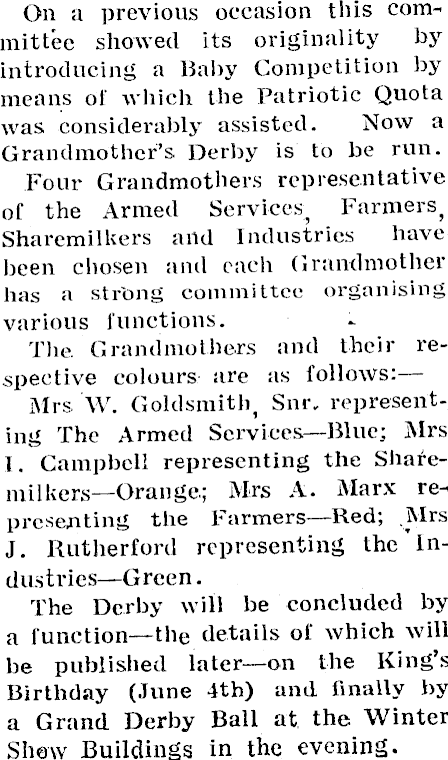 On a previous occasion this committee showed its originality by introducing a Baby Competition by means of which the Patriotic Quota was considerably assisted. Now a Grandmother's Derby is to be run.

Four Grandmothers representative of the Armed Services, Farmers, Sharemilkers and Industries have been chosen and each Grandmother has a strong committee organising various functions.

The Grandmothers and their respective colours are as follows:—

Mrs W. Goldsmith, Snr. representing The Armed Services—Blue; Mrs I. Campbell representing the Sharemilkers—Orange; Mrs A. Marx representing the Farmers—Red; Mrs J. Rutherford representing the Industries—Green.

The Derby will be concluded by a function—the details of which will be published later—on the King's Birthday (June 4th) and finally by a Grand Derby Ball at the Winter Show Buildings in the evening.